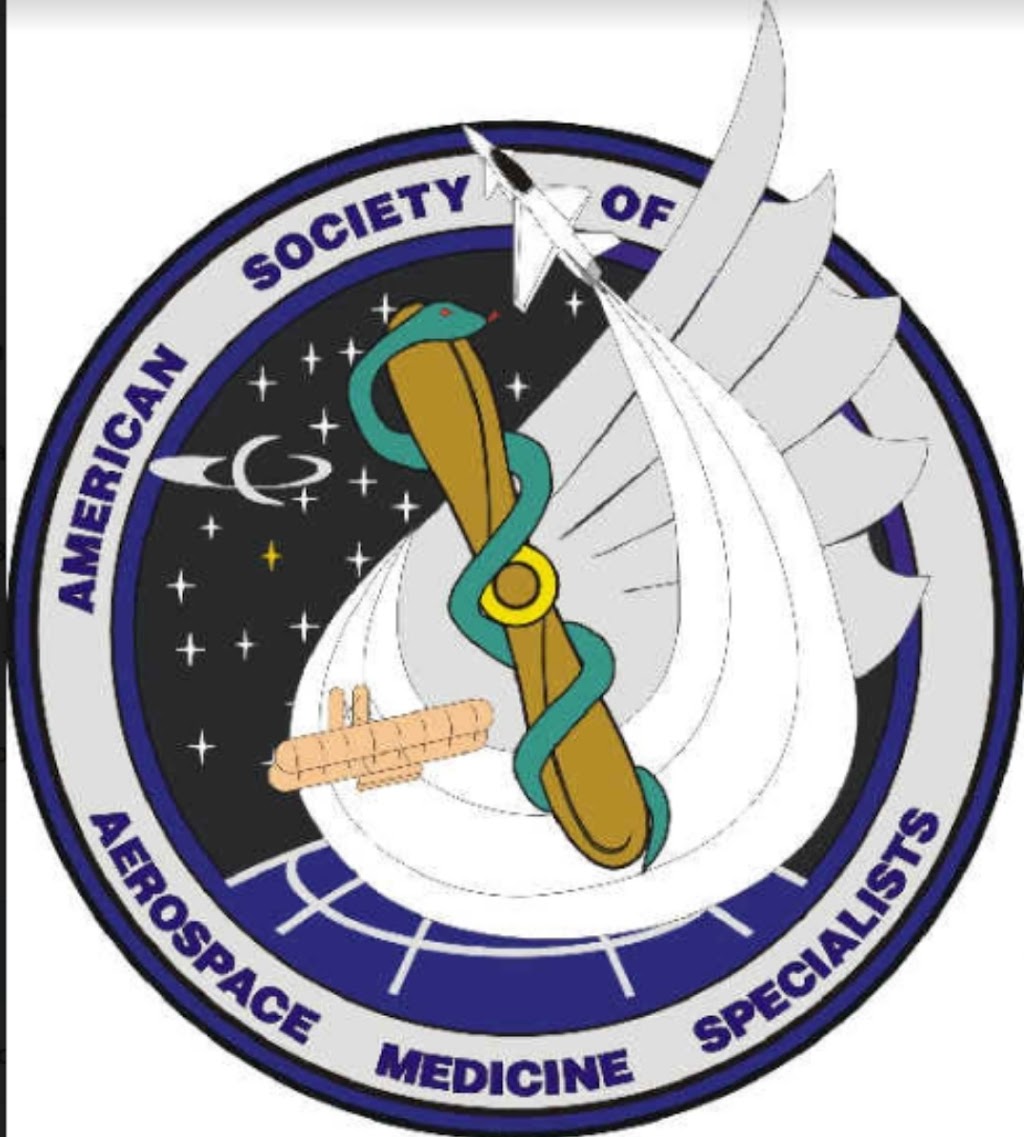 AMERICAN SOCIETY OF AEROSPACE MEDICINE SPECIALISTS